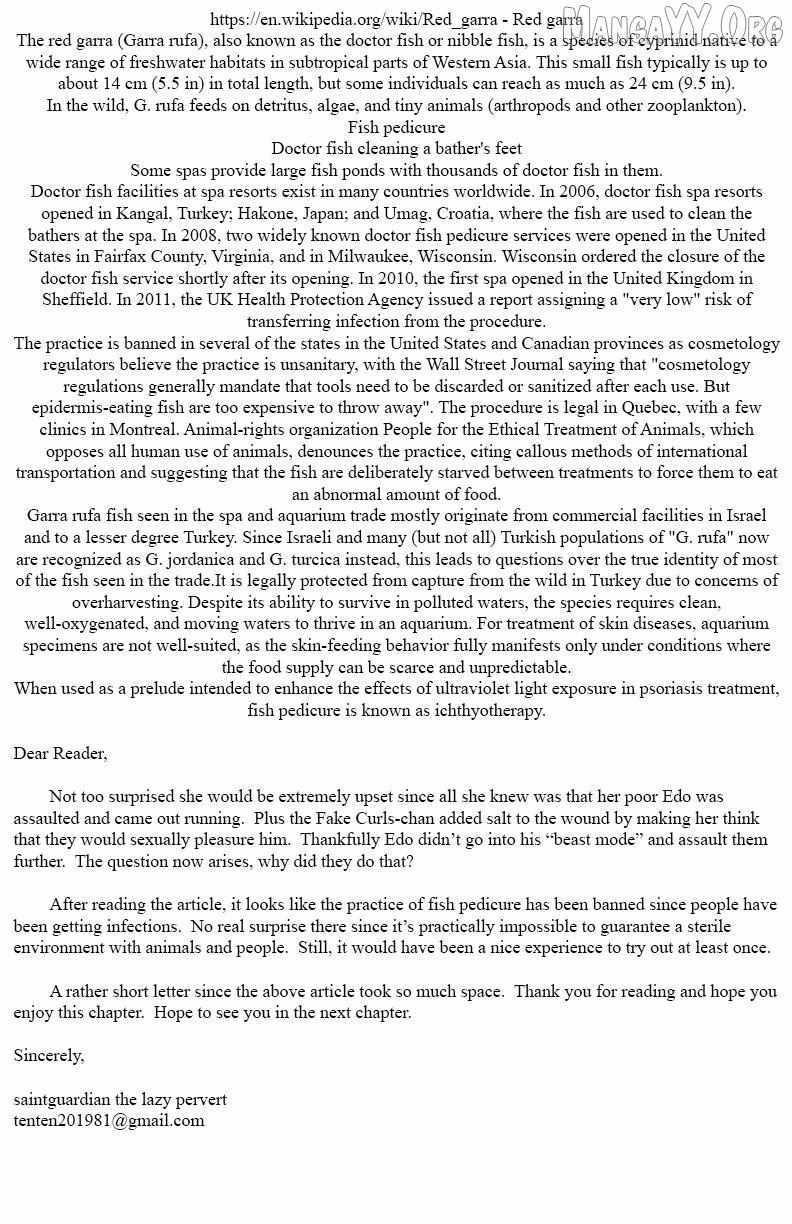 https://en.wikipedia.org/wiki/Red_garra - Red garra

The red garra (Garra rufa), also known as the doctor fish or nibble fish, is a species of cyprinid native to a wide range of freshwater habitats in subtropical parts of Western Asia. This small fish typically is up to about 14 cm (5.5 in) in total length, but some individuals can reach as much as 24 cm (9.5 in).

In the wild, G. rufa feeds on detritus, algae, and tiny animals (arthropods and other zooplankton).

Fish pedicure

Doctor fish cleaning a bather's feet

Some spas provide large fish ponds with thousands of doctor fish in them.

Doctor fish facilities at spa resorts exist in many countries worldwide. In 2006, doctor fish spa resorts opened in Kangal, Turkey; Hakone, Japan; and Umag, Croatia, where the fish are used to clean the bathers at the spa. In 2008, two widely known doctor fish pedicure services were opened in the United States in Fairfax County, Virginia, and in Milwaukee, Wisconsin. Wisconsin ordered the closure of the doctor fish service shortly after its opening. In 2010, the first spa opened in the United Kingdom in Sheffield. In 2011, the UK Health Protection Agency issued a report assigning a "very low" risk of transferring infection from the procedure.

The practice is banned in several of the states in the United States and Canadian provinces as cosmetology regulators believe the practice is unsanitary, with the Wall Street Journal saying that "cosmetology regulations generally mandate that tools need to be discarded or sanitized after each use. But epidermis-eating fish are too expensive to throw away". The procedure is legal in Quebec, with a few clinics in Montreal. Animal-rights organization People for the Ethical Treatment of Animals, which opposes all human use of animals, denounces the practice, citing callous methods of international transportation and suggesting that the fish are deliberately starved between treatments to force them to eat an abnormal amount of food.

Garra rufa fish seen in the spa and aquarium trade mostly originate from commercial facilities in Israel and to a lesser degree Turkey. Since Israeli and many (but not all) Turkish populations of "G. rufa" now are recognized as G. jordanica and G. turcica instead, this leads to questions over the true identity of most of the fish seen in the trade.It is legally protected from capture from the wild in Turkey due to concerns of overharvesting. Despite its ability to survive in polluted waters, the species requires clean, well-oxygenated, and moving waters to thrive in an aquarium. For treatment of skin diseases, aquarium specimens are not well-suited, as the skin-feeding behavior fully manifests only under conditions where the food supply can be scarce and unpredictable.

When used as a prelude intended to enhance the effects of ultraviolet light exposure in psoriasis treatment, fish pedicure is known as ichthyotherapy.

Dear Reader,

Not too surprised she would be extremely upset since all she knew was that her poor Edo was assaulted and came out running. Plus the Fake Curls-chan added salt to the wound by making her think that they would sexually pleasure him. Thankfully Edo didn't go into his "beast mode" and assault them further. The question now arises, why did they do that?

After reading the article, it looks like the practice of fish pedicure has been banned since people have been getting infections. No real surprise there since it's practically impossible to guarantee a sterile environment with animals and people. Still, it would have been a nice experience to try out at least once.

A rather short letter since the above article took so much space. Thank you for reading and hope you enjoy this chapter. Hope to see you in the next chapter.

Sincerely,

saintguardian the lazy pervert
tenten201981@gmail.com

MangaYY.Org